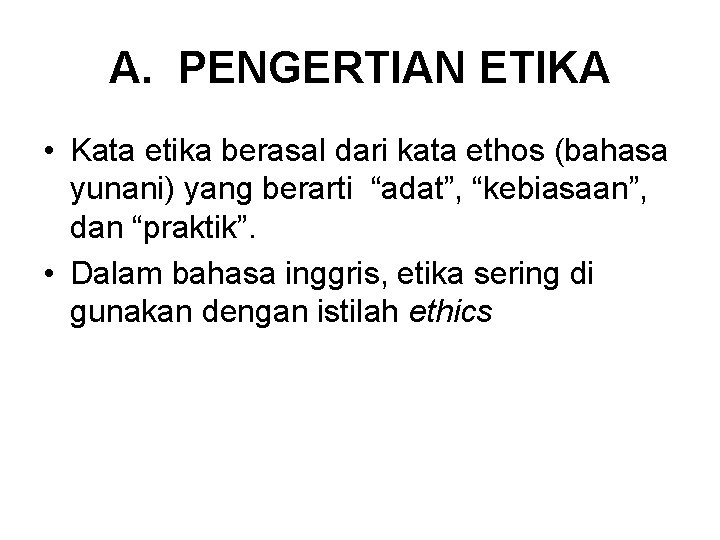 A. PENGERTIAN ETIKA

• Kata etika berasal dari kata ethos (bahasa yunani) yang berarti "adat", "kebiasaan", dan "praktik".
• Dalam bahasa inggris, etika sering di gunakan dengan istilah ethics